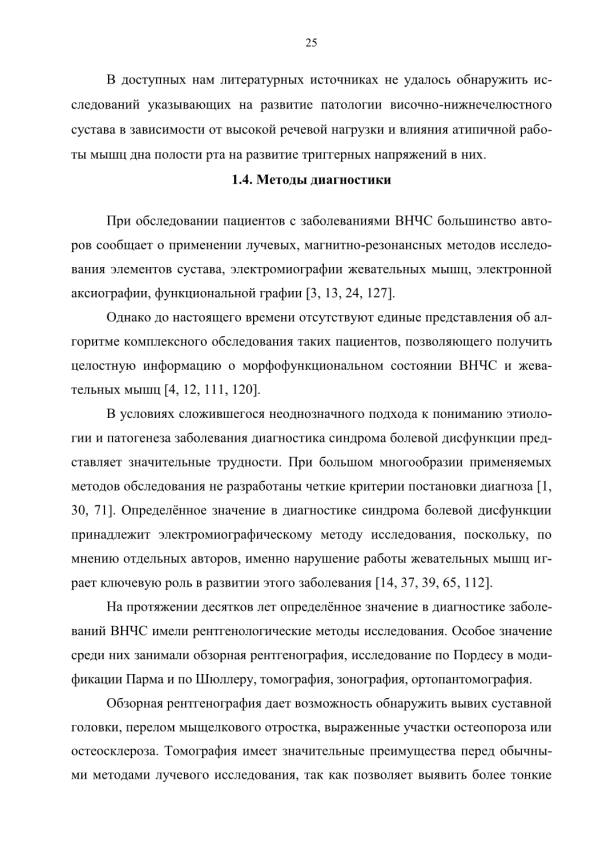 25

В доступных нам литературных источниках не удалось обнаружить исследований указывающих на развитие патологии височно-нижнечелюстного сустава в зависимости от высокой речевой нагрузки и влияния атипичной работы мышц дна полости рта на развитие триггерных напряжений в них.

1.4. Методы диагностики

При обследовании пациентов с заболеваниями ВНЧС большинство авторов сообщает о применении лучевых, магнитно-резонансных методов исследования элементов сустава, электромиографии жевательных мышц, электронной аксиографии, функциональной графии [3, 13, 24, 127].

Однако до настоящего времени отсутствуют единые представления об алгоритме комплексного обследования таких пациентов, позволяющего получить целостную информацию о морфофункциональном состоянии ВНЧС и жевательных мышц [4, 12, 111, 120].

В условиях сложившегося неоднозначного подхода к пониманию этиологии и патогенеза заболевания диагностика синдрома болевой дисфункции представляет значительные трудности. При большом многообразии применяемых методов обследования не разработаны четкие критерии постановки диагноза [1, 30, 71]. Определённое значение в диагностике синдрома болевой дисфункции принадлежит электромиографическому методу исследования, поскольку, по мнению отдельных авторов, именно нарушение работы жевательных мышц играет ключевую роль в развитии этого заболевания [14, 37, 39, 65, 112].

На протяжении десятков лет определённое значение в диагностике заболеваний ВНЧС имели рентгенологические методы исследования. Особое значение среди них занимали обзорная рентгенография, исследование по Пордесу в модификации Парма и по Шюллеру, томография, зонография, ортопантомография.

Обзорная рентгенография дает возможность обнаружить вывих суставной головки, перелом мыщелкового отростка, выраженные участки остеопороза или остеосклероза. Томография имеет значительные преимущества перед обычными методами лучевого исследования, так как позволяет выявить более тонкие